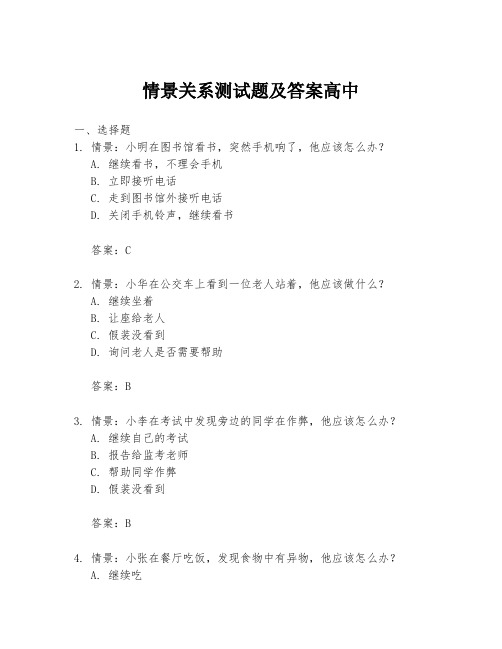 情景关系测试题及答案高中

一、选择题

1. 情景：小明在图书馆看书，突然手机响了，他应该怎么办？
A. 继续看书，不理会手机
B. 立即接听电话
C. 走到图书馆外接听电话
D. 关闭手机铃声，继续看书

答案：C

2. 情景：小华在公交车上看到一位老人站着，他应该做什么？
A. 继续坐着
B. 让座给老人
C. 假装没看到
D. 询问老人是否需要帮助

答案：B

3. 情景：小李在考试中发现旁边的同学在作弊，他应该怎么办？
A. 继续自己的考试
B. 报告给监考老师
C. 帮助同学作弊
D. 假装没看到

答案：B

4. 情景：小张在餐厅吃饭，发现食物中有异物，他应该怎么办？
A. 继续吃